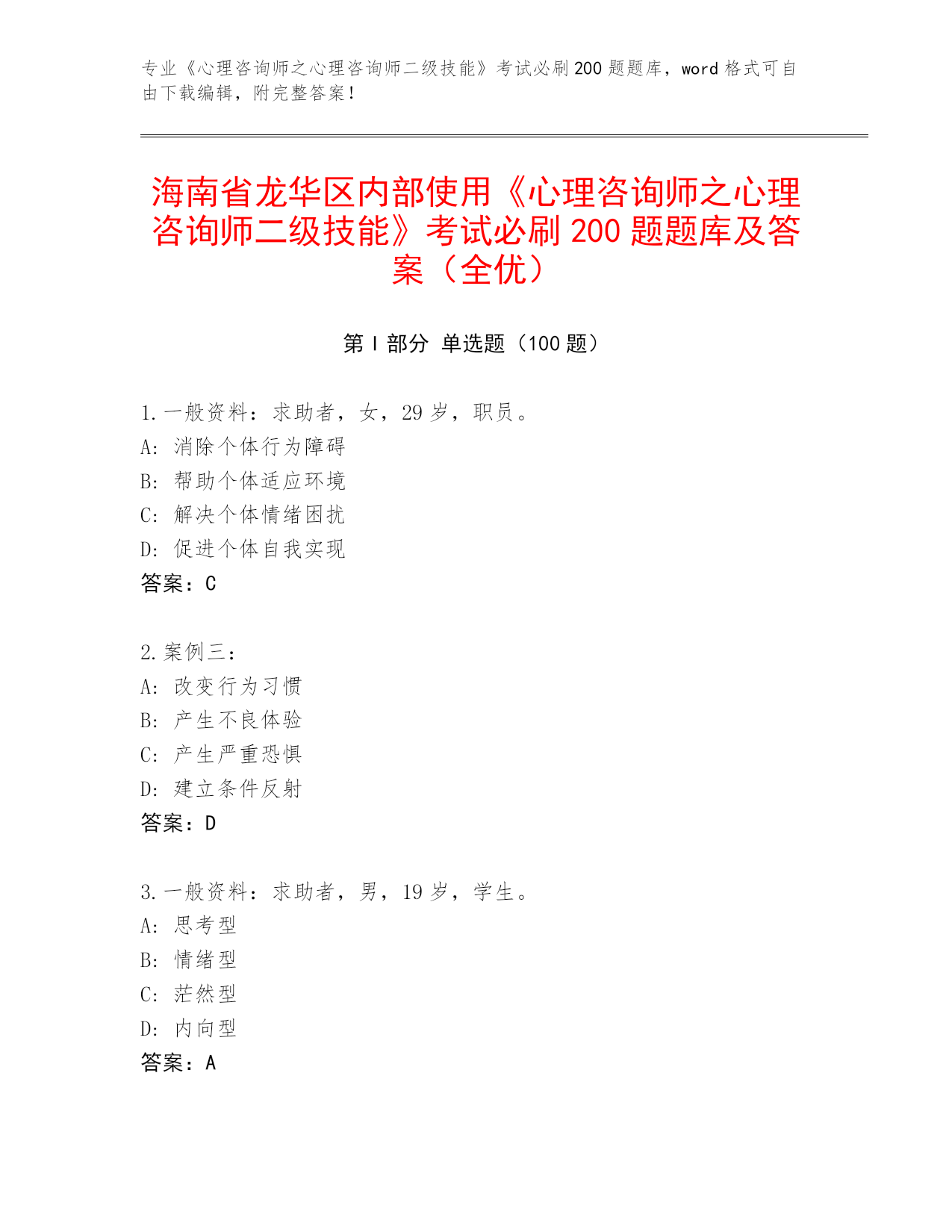 专业《心理咨询师之心理咨询师二级技能》考试必刷 200 题题库，word 格式可自由下载编辑，附完整答案！

海南省龙华区内部使用《心理咨询师之心理咨询师二级技能》考试必刷 200 题题库及答案（全优）

第 I 部分 单选题（100 题）

1. 一般资料：求助者，女，29 岁，职员。
A: 消除个体行为障碍
B: 帮助个体适应环境
C: 解决个体情绪困扰
D: 促进个体自我实现
答案：C

2. 案例三：
A: 改变行为习惯
B: 产生不良体验
C: 产生严重恐惧
D: 建立条件反射
答案：D

3. 一般资料：求助者，男，19 岁，学生。
A: 思考型
B: 情绪型
C: 茫然型
D: 内向型
答案：A